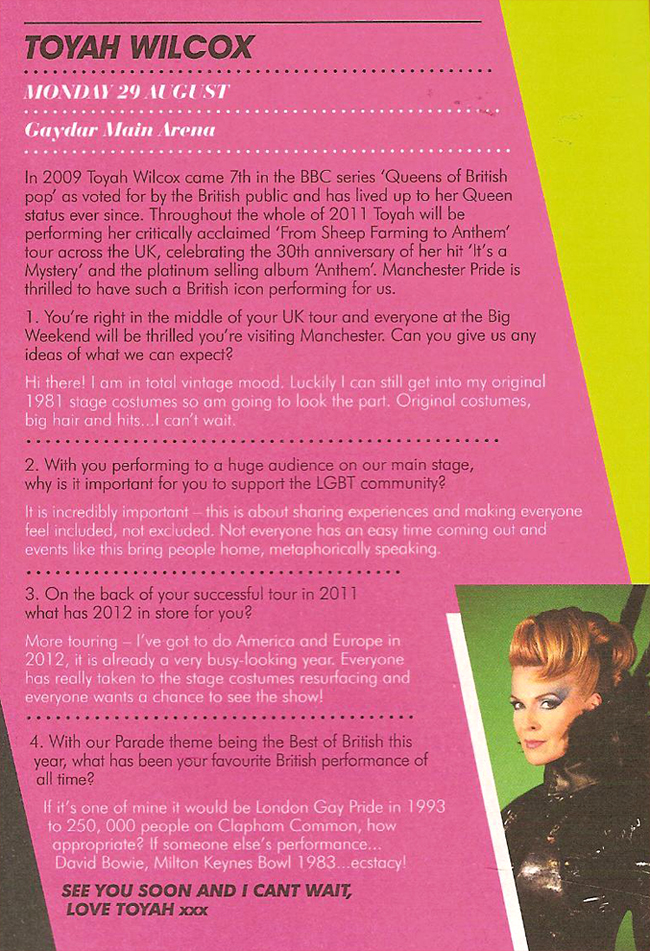 TOYAH WILCOX

MONDAY 29 AUGUST

Gaydar Main Arena

In 2009 Toyah Wilcox came 7th in the BBC series 'Queens of British pop' as voted for by the British public and has lived up to her Queen status ever since. Throughout the whole of 2011 Toyah will be performing her critically acclaimed 'From Sheep Farming to Anthem' tour across the UK, celebrating the 30th anniversary of her hit 'It's a Mystery' and the platinum selling album 'Anthem'. Manchester Pride is thrilled to have such a British icon performing for us.

1. You're right in the middle of your UK tour and everyone at the Big Weekend will be thrilled you're visiting Manchester. Can you give us any ideas of what we can expect?

Hi there! I am in total vintage mood. Luckily I can still get into my original 1981 stage costumes so am going to look the part. Original costumes, big hair and hits...I can't wait.

2. With you performing to a huge audience on our main stage, why is it important for you to support the LGBT community?

It is incredibly important – this is about sharing experiences and making everyone feel included, not excluded. Not everyone has an easy time coming out and events like this bring people home, metaphorically speaking.

3. On the back of your successful tour in 2011 what has 2012 in store for you?

More touring – I've got to do America and Europe in 2012, it is already a very busy-looking year. Everyone has really taken to the stage costumes resurfacing and everyone wants a chance to see the show!

4. With our Parade theme being the Best of British this year, what has been your favourite British performance of all time?

If it's one of mine it would be London Gay Pride in 1993 to 250, 000 people on Clapham Common, how appropriate? If someone else's performance... David Bowie, Milton Keynes Bowl 1983...ecstacy!

SEE YOU SOON AND I CANT WAIT, LOVE TOYAH xxx